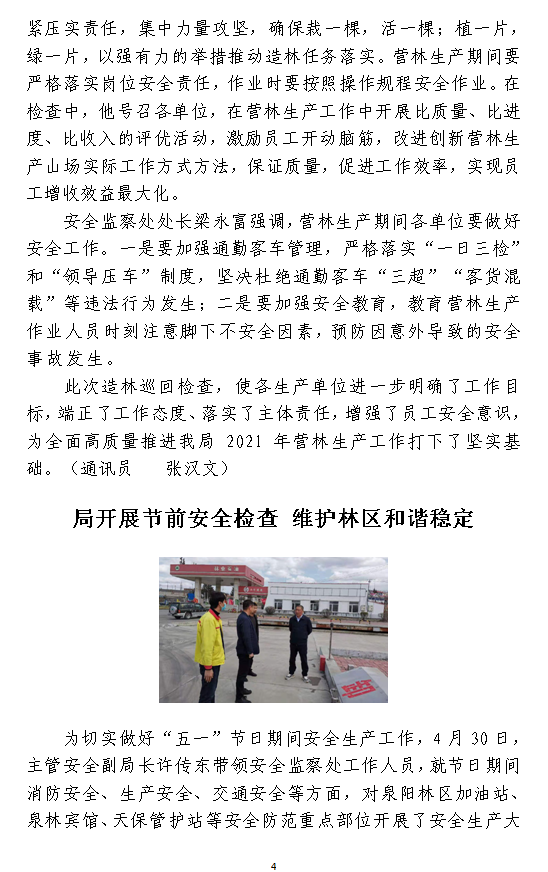 紧压实责任，集中力量攻坚，确保栽一棵，活一棵；植一片，绿一片，以强有力的举措推动造林任务落实。营林生产期间要严格落实岗位安全责任，作业时要按照操作规程安全作业。在检查中，他号召各单位，在营林生产工作中开展比质量、比进度、比收入的评优活动，激励员工开动脑筋，改进创新营林生产山场实际工作方式方法，保证质量，促进工作效率，实现员工增收效益最大化。

安全监察处处长梁永富强调，营林生产期间各单位要做好安全工作。一是要加强通勤客车管理，严格落实“一日三检”和“领导压车”制度，坚决杜绝通勤客车“三超”“客货混载”等违法行为发生；二是要加强安全教育，教育营林生产作业人员时刻注意脚下不安全因素，预防因意外导致的安全事故发生。

此次造林巡回检查，使各生产单位进一步明确了工作目标，端正了工作态度、落实了主体责任，增强了员工安全意识，为全面高质量推进我局 2021 年营林生产工作打下了坚实基础。（通讯员　张汉文）

局开展节前安全检查 维护林区和谐稳定

为切实做好“五一”节日期间安全生产工作，4 月 30 日，主管安全副局长许传东带领安全监察处工作人员，就节日期间消防安全、生产安全、交通安全等方面，对泉阳林区加油站、泉林宾馆、天保管护站等安全防范重点部位开展了安全生产大

4